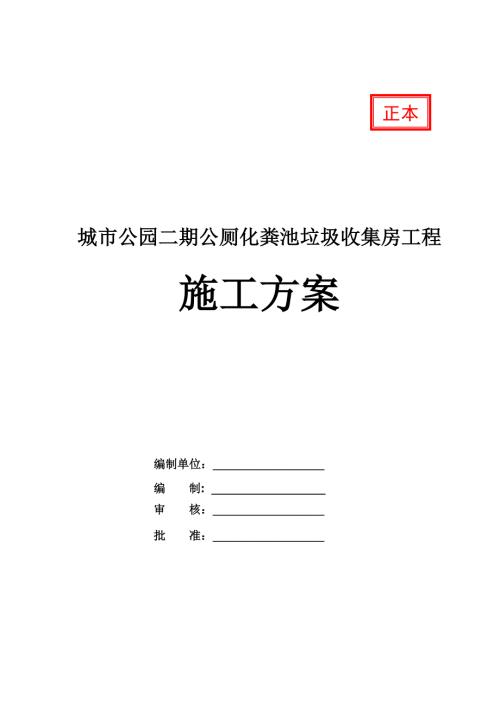 正本

城市公园二期公厕化粪池垃圾收集房工程

施工方案

编制单位：

编　　制：

审　　核：

批　　准：